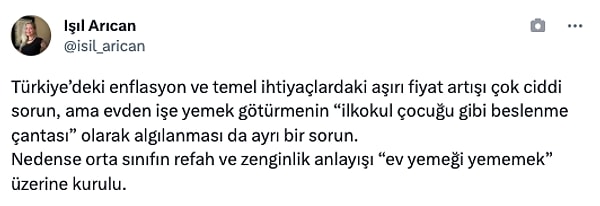 Işıl Arıcan
@isil_arican

Türkiye'deki enflasyon ve temel ihtiyaçlardaki aşırı fiyat artışı çok ciddi sorun, ama evden işe yemek götürmenin "ilkokul çocuğu gibi beslenme çantası" olarak algılanması da ayrı bir sorun.
Nedense orta sınıfın refah ve zenginlik anlayışı "ev yemeği yememek" üzerine kurulu.